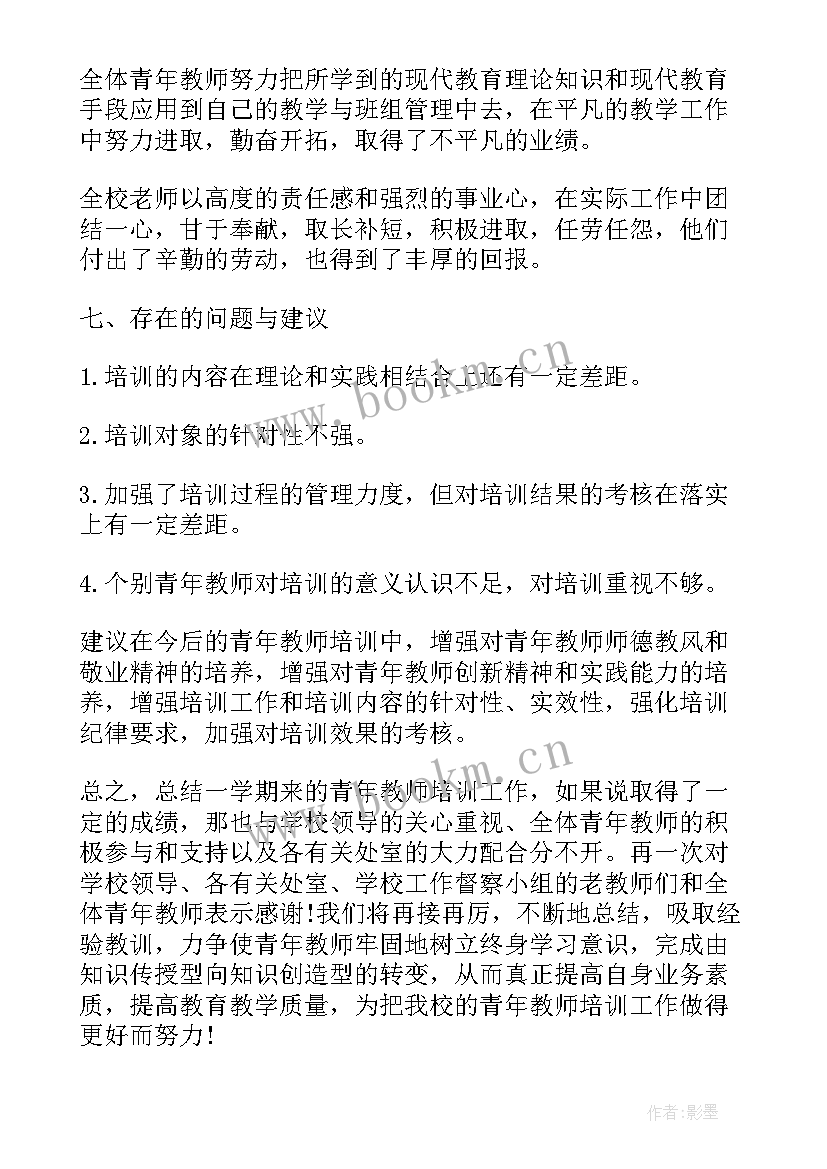 全体青年教师努力把所学到的现代教育理论知识和现代教育手段应用到自己的教学与班组管理中去，在平凡的教学工作中努力进取，勤奋开拓，取得了不平凡的业绩。

全校老师以高度的责任感和强烈的事业心，在实际工作中团结一心，甘于奉献，取长补短，积极进取，任劳任怨，他们付出了辛勤的劳动，也得到了丰厚的回报。

七、存在的问题与建议

1.培训的内容在理论和实践相结合上还有一定差距。

2.培训对象的针对性不强。

3.加强了培训过程的管理力度，但对培训结果的考核在落实上有一定差距。

4.个别青年教师对培训的意义认识不足，对培训重视不够。

建议在今后的青年教师培训中，增强对青年教师师德教风和敬业精神的培养，增强对青年教师创新精神和实践能力的培养，增强培训工作和培训内容的针对性、实效性，强化培训纪律要求，加强对培训效果的考核。

总之，总结一学期来的青年教师培训工作，如果说取得了一定的成绩，那也与学校领导的关心重视、全体青年教师的积极参与和支持以及各有关处室的大力配合分不开。再一次对学校领导、各有关处室、学校工作督察小组的老教师们和全体青年教师表示感谢!我们将再接再厉，不断地总结，吸取经验教训，力争使青年教师牢固地树立终身学习意识，完成由知识传授型向知识创造型的转变，从而真正提高自身业务素质，提高教育教学质量，为把我校的青年教师培训工作做得更好而努力!

www.bookm.cn

www.bookm.cn

作者:影墨